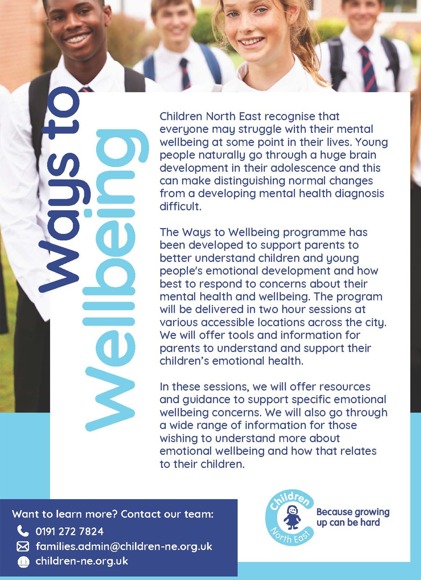 Ways to Wellbeing

Children North East recognise that everyone may struggle with their mental wellbeing at some point in their lives. Young people naturally go through a huge brain development in their adolescence and this can make distinguishing normal changes from a developing mental health diagnosis difficult.

The Ways to Wellbeing programme has been developed to support parents to better understand children and young people's emotional development and how best to respond to concerns about their mental health and wellbeing. The program will be delivered in two hour sessions at various accessible locations across the city. We will offer tools and information for parents to understand and support their children's emotional health.

In these sessions, we will offer resources and guidance to support specific emotional wellbeing concerns. We will also go through a wide range of information for those wishing to understand more about emotional wellbeing and how that relates to their children.

Want to learn more? Contact our team:
0191 272 7824
families.admin@children-ne.org.uk
children-ne.org.uk

Children North East
Because growing up can be hard